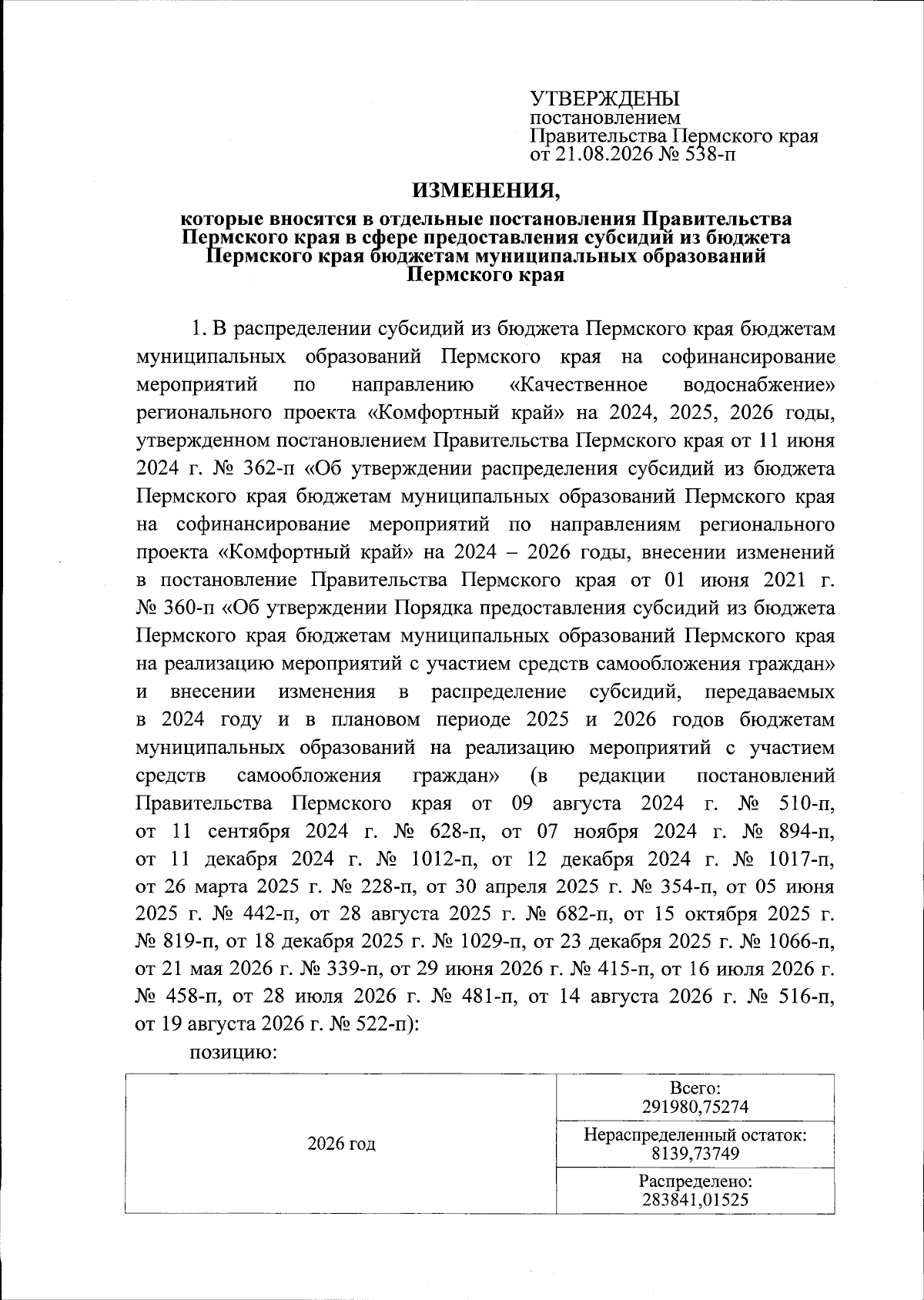 УТВЕРЖДЕНЫ
постановлением
Правительства Пермского края
от 21.08.2026 № 538-п

ИЗМЕНЕНИЯ,

которые вносятся в отдельные постановления Правительства Пермского края в сфере предоставления субсидий из бюджета Пермского края бюджетам муниципальных образований Пермского края

1. В распределении субсидий из бюджета Пермского края бюджетам муниципальных образований Пермского края на софинансирование мероприятий по направлению «Качественное водоснабжение» регионального проекта «Комфортный край» на 2024, 2025, 2026 годы, утвержденном постановлением Правительства Пермского края от 11 июня 2024 г. № 362-п «Об утверждении распределения субсидий из бюджета Пермского края бюджетам муниципальных образований Пермского края на софинансирование мероприятий по направлениям регионального проекта «Комфортный край» на 2024 – 2026 годы, внесении изменений в постановление Правительства Пермского края от 01 июня 2021 г. № 360-п «Об утверждении Порядка предоставления субсидий из бюджета Пермского края бюджетам муниципальных образований Пермского края на реализацию мероприятий с участием средств самообложения граждан» и внесении изменения в распределение субсидий, передаваемых в 2024 году и в плановом периоде 2025 и 2026 годов бюджетам муниципальных образований на реализацию мероприятий с участием средств самообложения граждан» (в редакции постановлений Правительства Пермского края от 09 августа 2024 г. № 510-п, от 11 сентября 2024 г. № 628-п, от 07 ноября 2024 г. № 894-п, от 11 декабря 2024 г. № 1012-п, от 12 декабря 2024 г. № 1017-п, от 26 марта 2025 г. № 228-п, от 30 апреля 2025 г. № 354-п, от 05 июня 2025 г. № 442-п, от 28 августа 2025 г. № 682-п, от 15 октября 2025 г. № 819-п, от 18 декабря 2025 г. № 1029-п, от 23 декабря 2025 г. № 1066-п, от 21 мая 2026 г. № 339-п, от 29 июня 2026 г. № 415-п, от 16 июля 2026 г. № 458-п, от 28 июля 2026 г. № 481-п, от 14 августа 2026 г. № 516-п, от 19 августа 2026 г. № 522-п):

позицию:

| 2026 год | Всего: 291980,75274 |
|---|---|
| | Нераспределенный остаток: 8139,73749 |
| | Распределено: 283841,01525 |